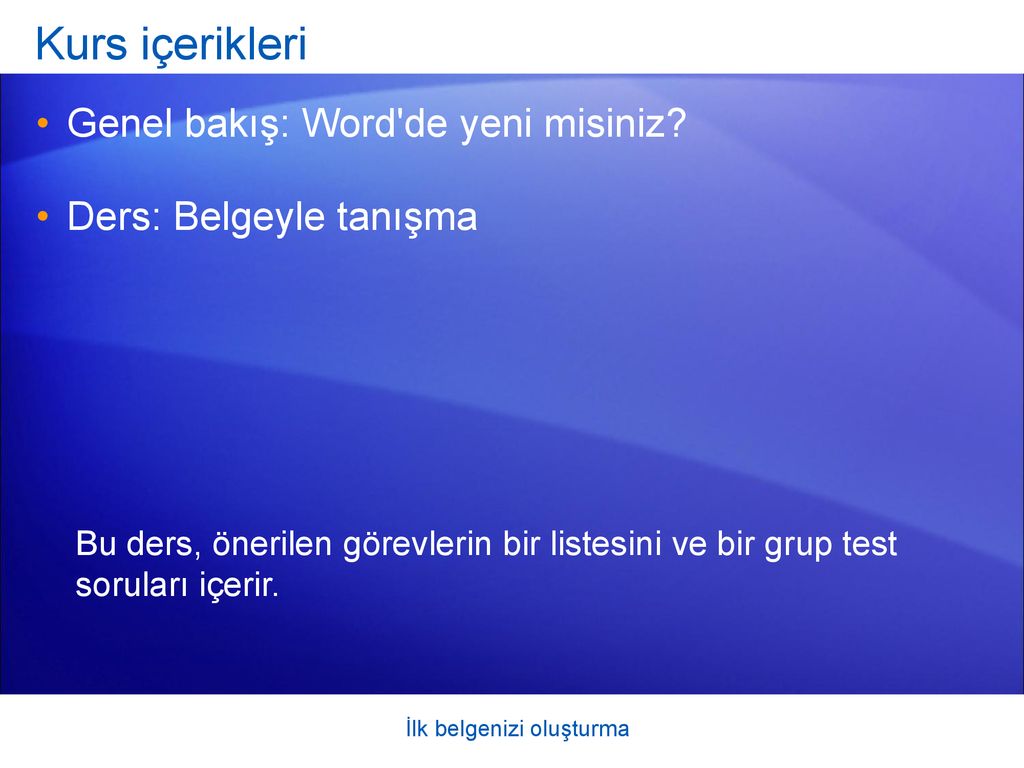 Kurs içerikleri

• Genel bakış: Word'de yeni misiniz?

• Ders: Belgeyle tanışma

Bu ders, önerilen görevlerin bir listesini ve bir grup test soruları içerir.

İlk belgenizi oluşturma